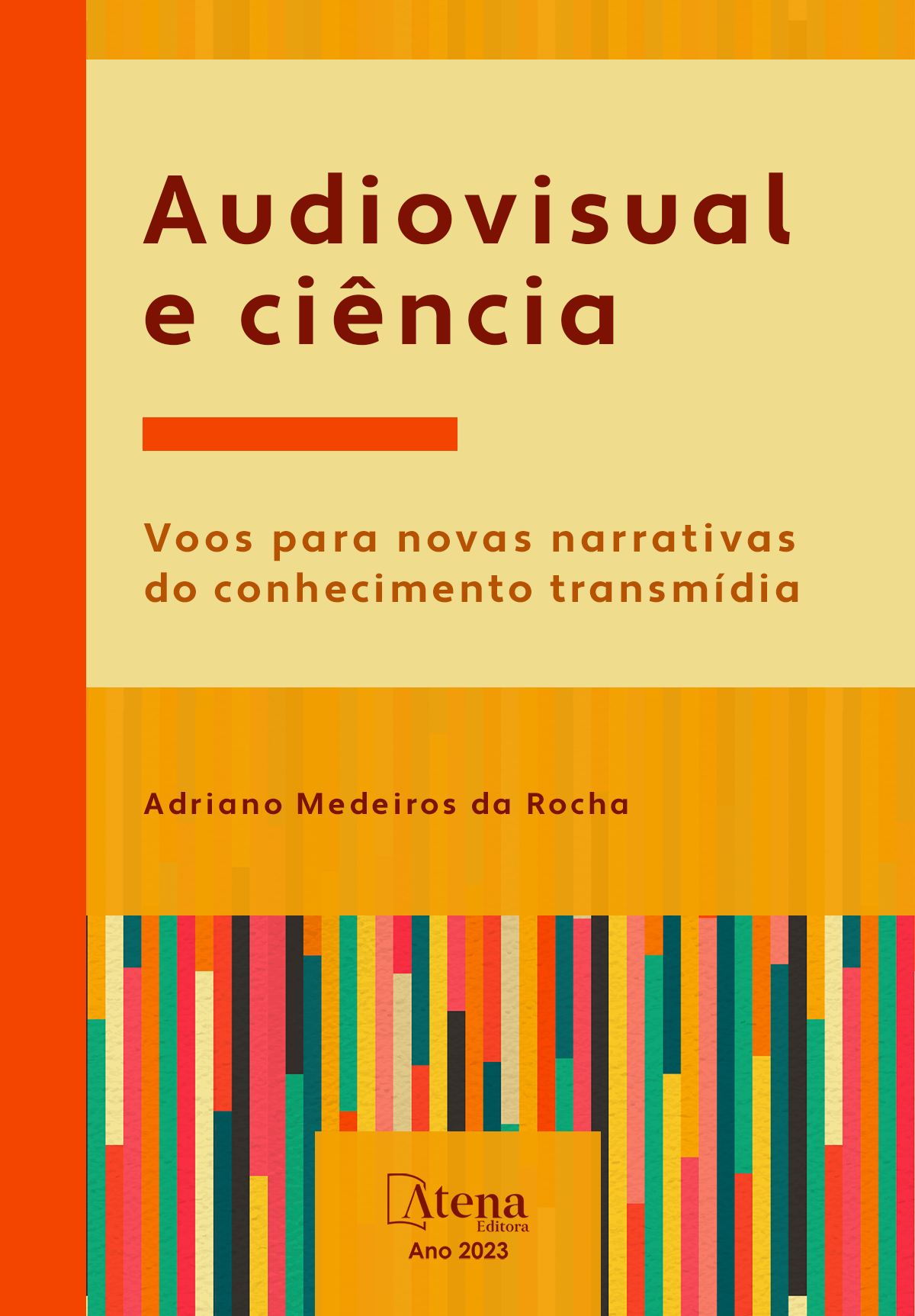 Audiovisual
e ciência

Voos para novas narrativas do conhecimento transmídia

Adriano Medeiros da Rocha

Atena
Editora
Ano 2023